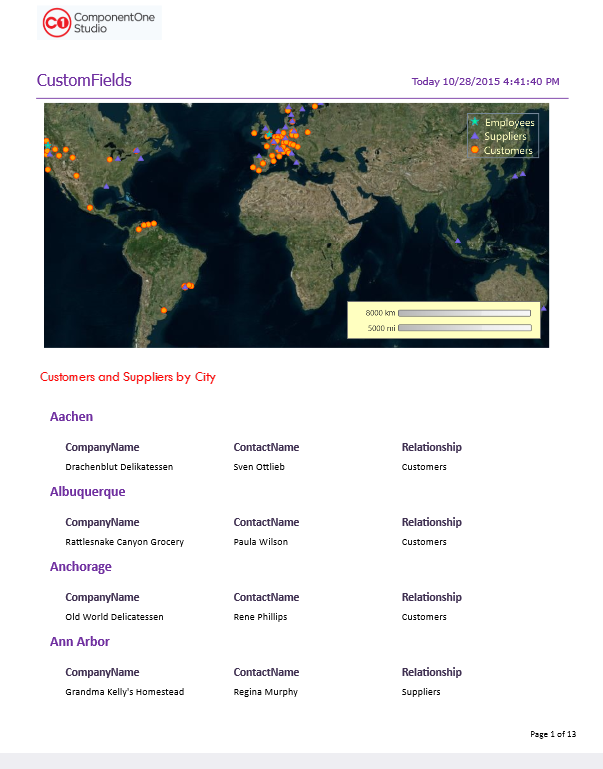 C1 ComponentOne Studio

CustomFields

Today 10/28/2015 4:41:40 PM

Employees
Suppliers
Customers

8000 km
5000 mi

Customers and Suppliers by City

Aachen

| CompanyName | ContactName | Relationship |
|---|---|---|
| Drachenblut Delikatessen | Sven Ottlieb | Customers |

Albuquerque

| CompanyName | ContactName | Relationship |
|---|---|---|
| Rattlesnake Canyon Grocery | Paula Wilson | Customers |

Anchorage

| CompanyName | ContactName | Relationship |
|---|---|---|
| Old World Delicatessen | Rene Phillips | Customers |

Ann Arbor

| CompanyName | ContactName | Relationship |
|---|---|---|
| Grandma Kelly's Homestead | Regina Murphy | Suppliers |

Page 1 of 13